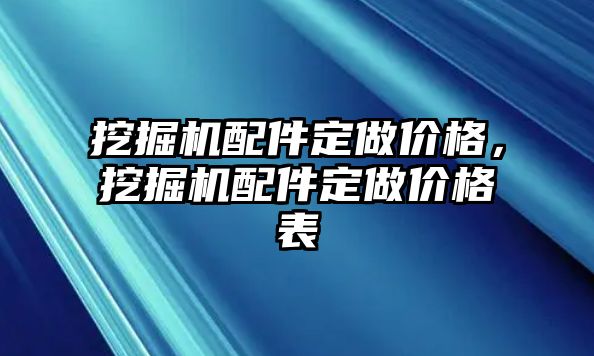 挖掘机配件定做价格，挖掘机配件定做价格表